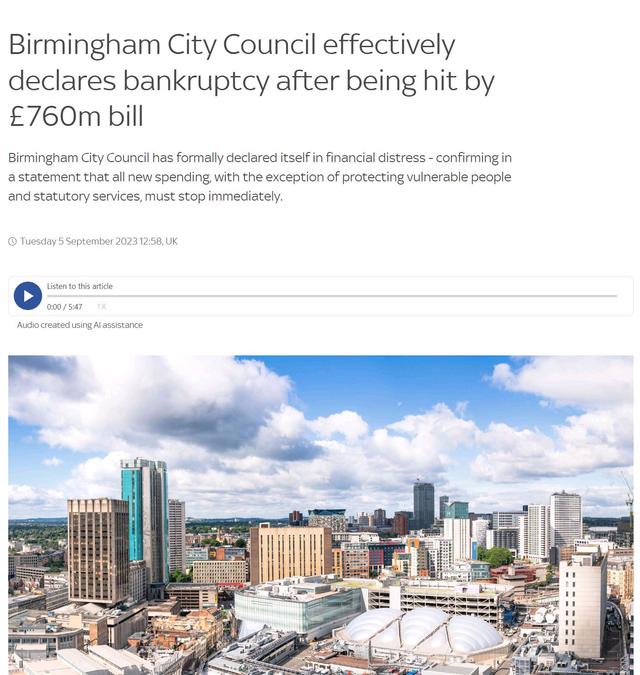 Birmingham City Council effectively declares bankruptcy after being hit by £760m bill

Birmingham City Council has formally declared itself in financial distress - confirming in a statement that all new spending, with the exception of protecting vulnerable people and statutory services, must stop immediately.

Tuesday 5 September 2023 12:58, UK

Listen to this article

0:00 / 5:47 1X

Audio created using AI assistance